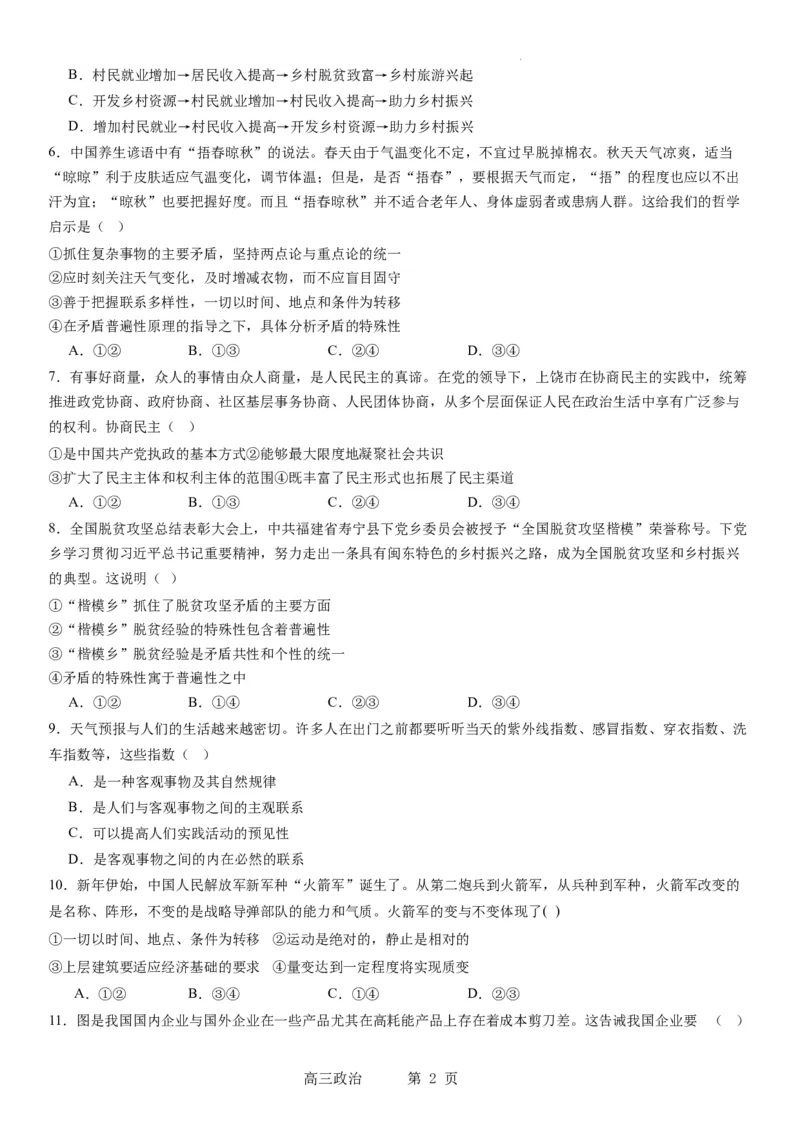 B．村民就业增加→居民收入提高→乡村脱贫致富→乡村旅游兴起

C．开发乡村资源→村民就业增加→村民收入提高→助力乡村振兴

D．增加村民就业→村民收入提高→开发乡村资源→助力乡村振兴

6．中国养生谚语中有“捂春晾秋”的说法。春天由于气温变化不定，不宜过早脱掉棉衣。秋天天气凉爽，适当“晾晾”利于皮肤适应气温变化，调节体温；但是，是否“捂春”，要根据天气而定，“捂”的程度也应以不出汗为宜；“晾秋”也要把握好度。而且“捂春晾秋”并不适合老年人、身体虚弱者或患病人群。这给我们的哲学启示是（ ）

①抓住复杂事物的主要矛盾，坚持两点论与重点论的统一

②应时刻关注天气变化，及时增减衣物，而不应盲目固守

③善于把握联系多样性，一切以时间、地点和条件为转移

④在矛盾普遍性原理的指导之下，具体分析矛盾的特殊性

A．①②　B．①③　C．②④　D．③④

7．有事好商量，众人的事情由众人商量，是人民民主的真谛。在党的领导下，上饶市在协商民主的实践中，统筹推进政党协商、政府协商、社区基层事务协商、人民团体协商，从多个层面保证人民在政治生活中享有广泛参与的权利。协商民主（ ）

①是中国共产党执政的基本方式②能够最大限度地凝聚社会共识

③扩大了民主主体和权利主体的范围④既丰富了民主形式也拓展了民主渠道

A．①②　B．①③　C．②④　D．③④

8．全国脱贫攻坚总结表彰大会上，中共福建省寿宁县下党乡委员会被授予“全国脱贫攻坚楷模”荣誉称号。下党乡学习贯彻习近平总书记重要精神，努力走出一条具有闽东特色的乡村振兴之路，成为全国脱贫攻坚和乡村振兴的典型。这说明（ ）

①“楷模乡”抓住了脱贫攻坚矛盾的主要方面

②“楷模乡”脱贫经验的特殊性包含着普遍性

③“楷模乡”脱贫经验是矛盾共性和个性的统一

④矛盾的特殊性寓于普遍性之中

A．①②　B．①④　C．②③　D．③④

9．天气预报与人们的生活越来越密切。许多人在出门之前都要听听当天的紫外线指数、感冒指数、穿衣指数、洗车指数等，这些指数（ ）

A．是一种客观事物及其自然规律

B．是人们与客观事物之间的主观联系

C．可以提高人们实践活动的预见性

D．是客观事物之间的内在必然的联系

10．新年伊始，中国人民解放军新军种“火箭军”诞生了。从第二炮兵到火箭军，从兵种到军种，火箭军改变的是名称、阵形，不变的是战略导弹部队的能力和气质。火箭军的变与不变体现了( )

①一切以时间、地点、条件为转移　②运动是绝对的，静止是相对的

③上层建筑要适应经济基础的要求　④量变达到一定程度将实现质变

A．①②　B．③④　C．①④　D．②③

11．图是我国国内企业与国外企业在一些产品尤其在高耗能产品上存在着成本剪刀差。这告诫我国企业要 （ ）

高三政治　第 2 页